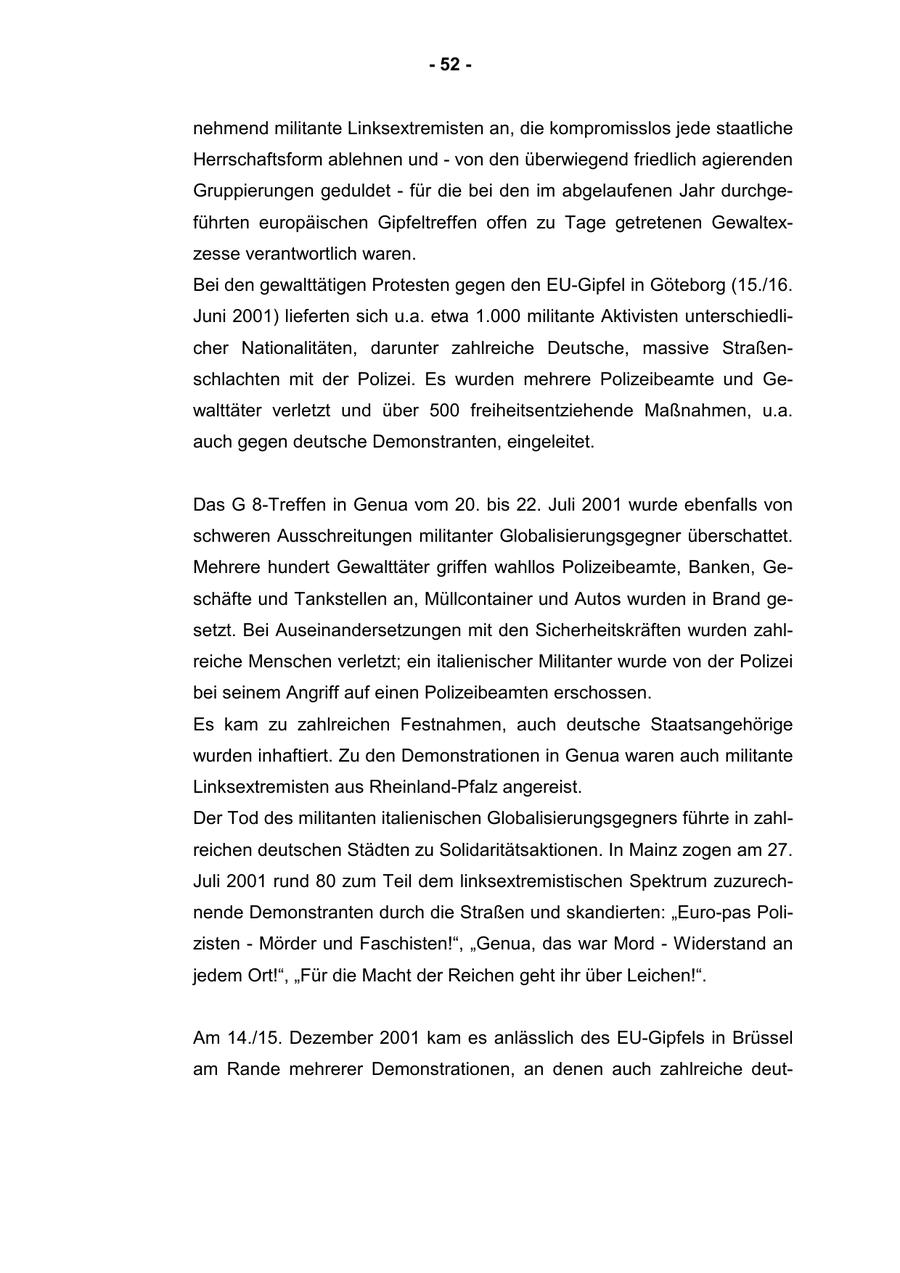 - 52 -

nehmend militante Linksextremisten an, die kompromisslos jede staatliche Herrschaftsform ablehnen und - von den überwiegend friedlich agierenden Gruppierungen geduldet - für die bei den im abgelaufenen Jahr durchgeführten europäischen Gipfeltreffen offen zu Tage getretenen Gewaltexzesse verantwortlich waren.
Bei den gewalttätigen Protesten gegen den EU-Gipfel in Göteborg (15./16. Juni 2001) lieferten sich u.a. etwa 1.000 militante Aktivisten unterschiedlicher Nationalitäten, darunter zahlreiche Deutsche, massive Straßenschlachten mit der Polizei. Es wurden mehrere Polizeibeamte und Gewalttäter verletzt und über 500 freiheitsentziehende Maßnahmen, u.a. auch gegen deutsche Demonstranten, eingeleitet.

Das G 8-Treffen in Genua vom 20. bis 22. Juli 2001 wurde ebenfalls von schweren Ausschreitungen militanter Globalisierungsgegner überschattet. Mehrere hundert Gewalttäter griffen wahllos Polizeibeamte, Banken, Geschäfte und Tankstellen an, Müllcontainer und Autos wurden in Brand gesetzt. Bei Auseinandersetzungen mit den Sicherheitskräften wurden zahlreiche Menschen verletzt; ein italienischer Militanter wurde von der Polizei bei seinem Angriff auf einen Polizeibeamten erschossen.
Es kam zu zahlreichen Festnahmen, auch deutsche Staatsangehörige wurden inhaftiert. Zu den Demonstrationen in Genua waren auch militante Linksextremisten aus Rheinland-Pfalz angereist.
Der Tod des militanten italienischen Globalisierungsgegners führte in zahlreichen deutschen Städten zu Solidaritätsaktionen. In Mainz zogen am 27. Juli 2001 rund 80 zum Teil dem linksextremistischen Spektrum zuzurechnende Demonstranten durch die Straßen und skandierten: „Euro-pas Polizisten - Mörder und Faschisten!“, „Genua, das war Mord - Widerstand an jedem Ort!“, „Für die Macht der Reichen geht ihr über Leichen!“.

Am 14./15. Dezember 2001 kam es anlässlich des EU-Gipfels in Brüssel am Rande mehrerer Demonstrationen, an denen auch zahlreiche deut-